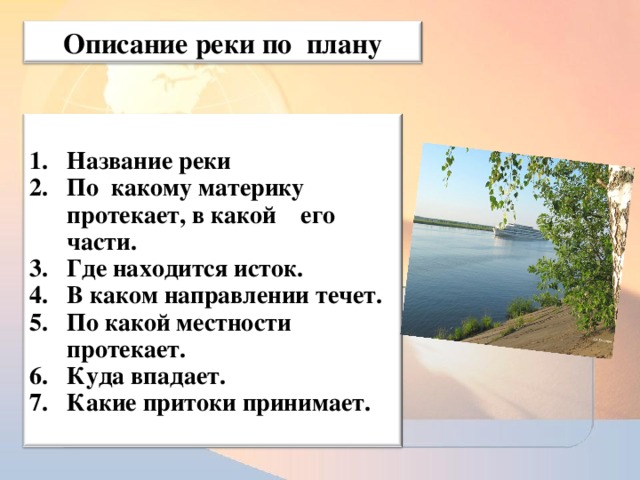 Описание реки по плану

1. Название реки
2. По какому материку протекает, в какой его части.
3. Где находится исток.
4. В каком направлении течет.
5. По какой местности протекает.
6. Куда впадает.
7. Какие притоки принимает.